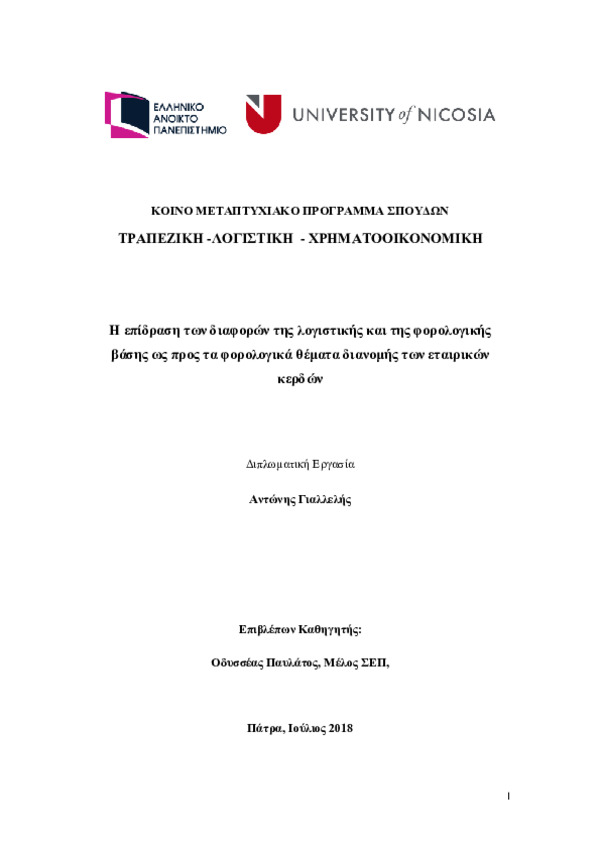 ΕΛΛΗΝΙΚΟ ΑΝΟΙΚΤΟ ΠΑΝΕΠΙΣΤΗΜΙΟ

UNIVERSITY of NICOSIA

ΚΟΙΝΟ ΜΕΤΑΠΤΥΧΙΑΚΟ ΠΡΟΓΡΑΜΜΑ ΣΠΟΥΔΩΝ

ΤΡΑΠΕΖΙΚΗ -ΛΟΓΙΣΤΙΚΗ - ΧΡΗΜΑΤΟΟΙΚΟΝΟΜΙΚΗ

Η επίδραση των διαφορών της λογιστικής και της φορολογικής βάσης ως προς τα φορολογικά θέματα διανομής των εταιρικών κερδών

Διπλωματική Εργασία

Αντώνης Γιαλλελής

Επιβλέπων Καθηγητής:

Οδυσσέας Παυλάτος, Μέλος ΣΕΠ,

Πάτρα, Ιούλιος 2018

I